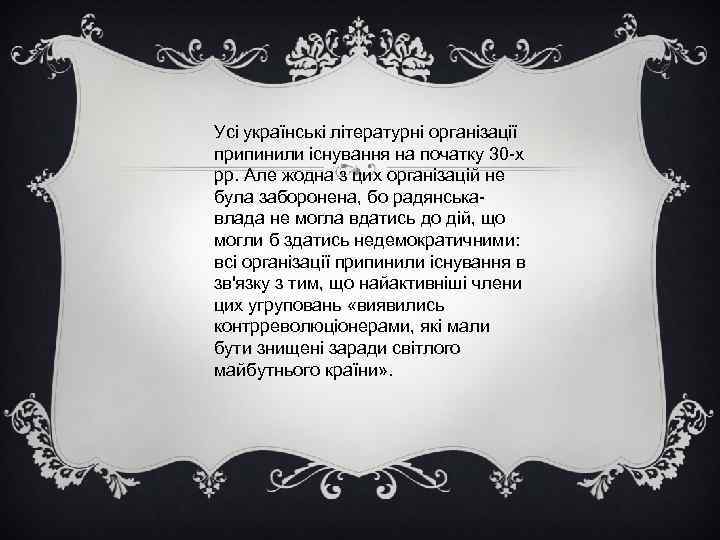 Усі українські літературні організації припинили існування на початку 30-х рр. Але жодна з цих організацій не була заборонена, бо радянська-влада не могла вдатись до дій, що могли б здатись недемократичними: всі організації припинили існування в зв'язку з тим, що найактивніші члени цих угруповань «виявились контрреволюціонерами, які мали бути знищені заради світлого майбутнього країни».